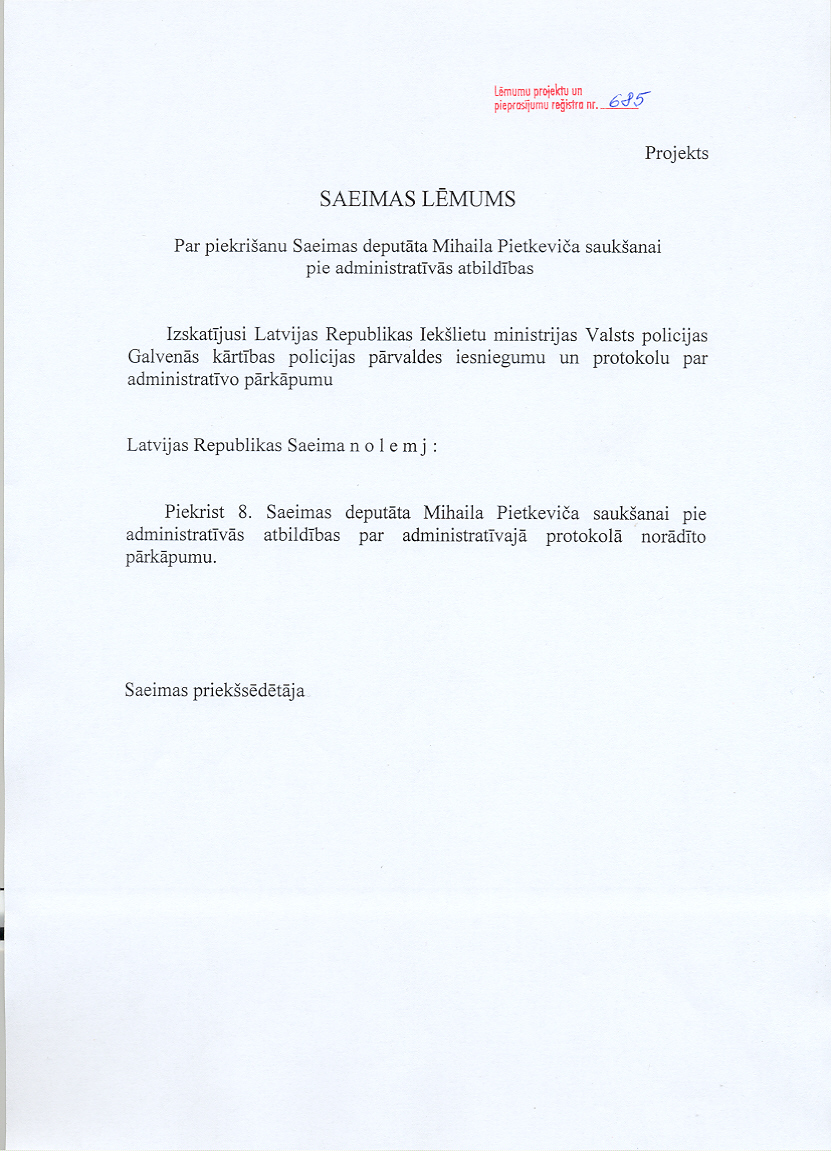 Lēmumu projektu un pieprasījumu reģistra nr. 685

Projekts

SAEIMAS LĒMUMS

Par piekrišanu Saeimas deputāta Mihaila Pietkeviča saukšanai pie administratīvās atbildības

Izskatījusi Latvijas Republikas Iekšlietu ministrijas Valsts policijas Galvenās kārtības policijas pārvaldes iesniegumu un protokolu par administratīvo pārkāpumu

Latvijas Republikas Saeima n o l e m j :

Piekrist 8. Saeimas deputāta Mihaila Pietkeviča saukšanai pie administratīvās atbildības par administratīvajā protokolā norādīto pārkāpumu.

Saeimas priekšsēdētāja